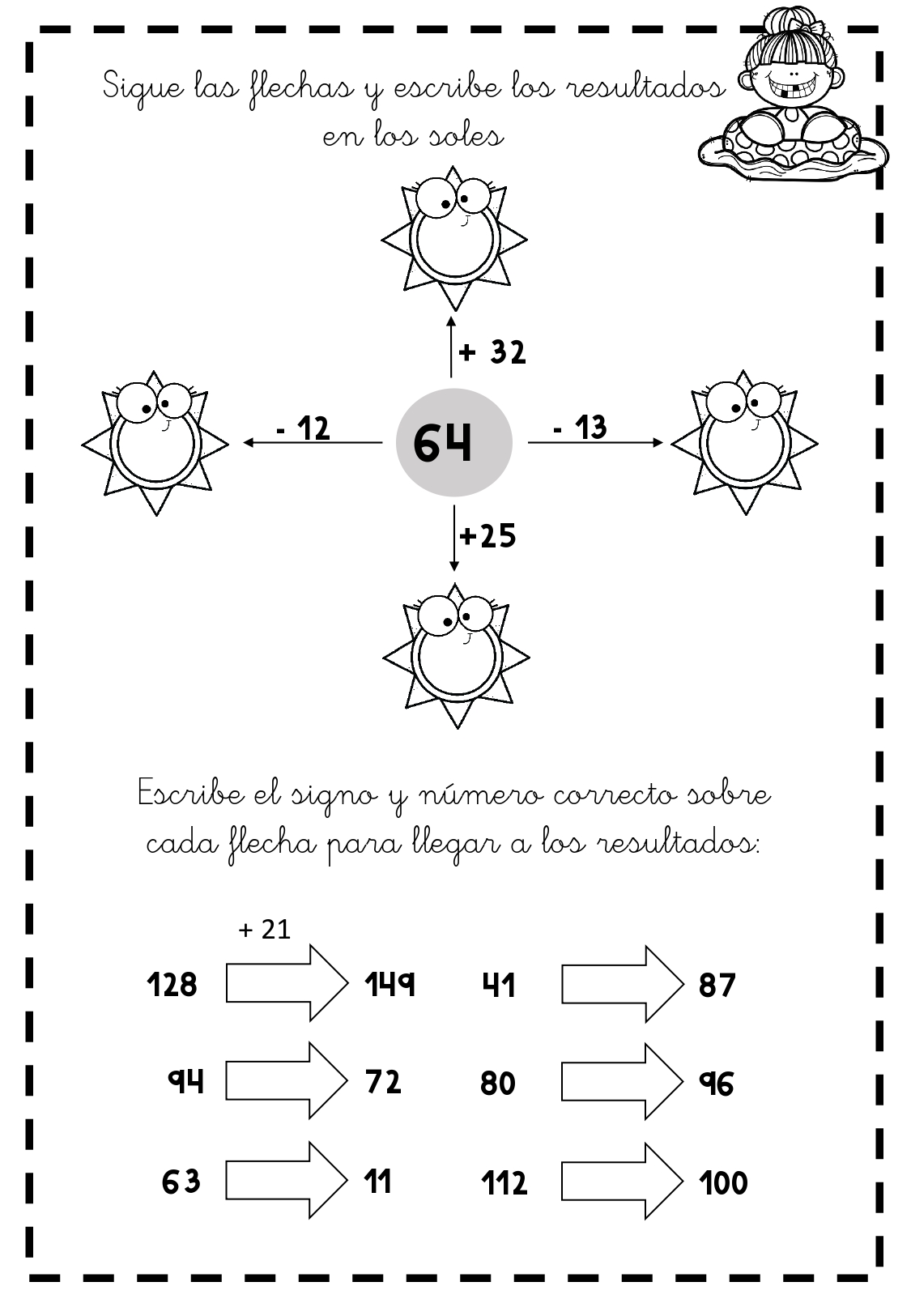 Sigue las flechas y escribe los resultados en los soles

+ 32

- 12

64

- 13

+25

Escribe el signo y número correcto sobre cada flecha para llegar a los resultados:

+ 21

128 149

41 87

94 72

80 96

63 11

112 100